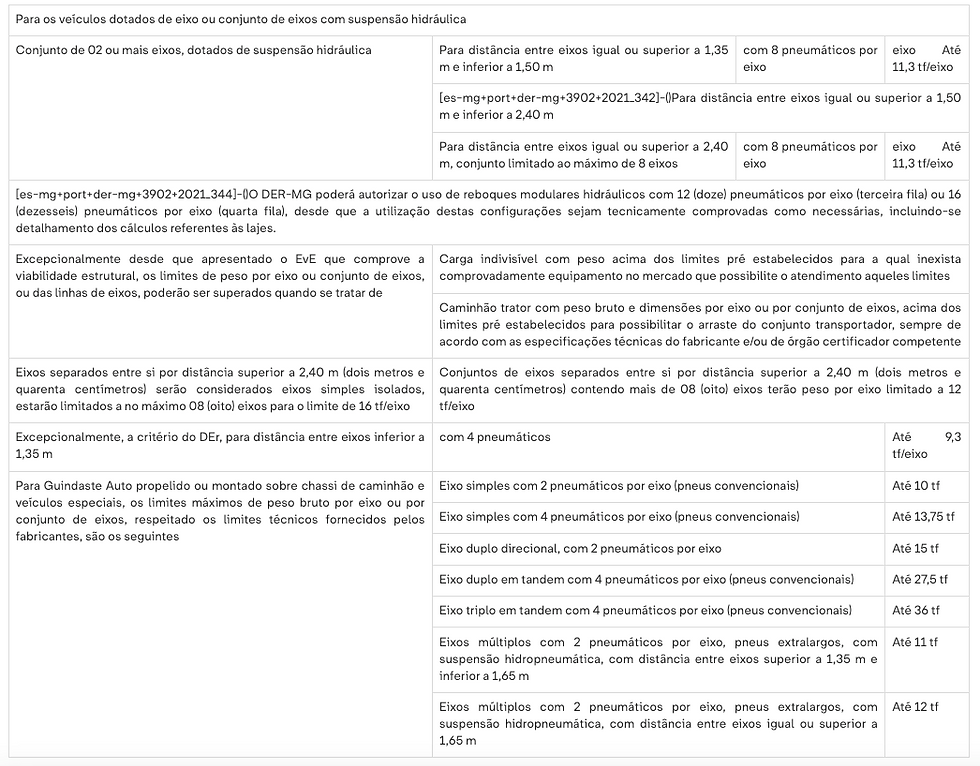 | Para os veículos dotados de eixo ou conjunto de eixos com suspensão hidráulica | | | |
|---|---|---|---|
| Conjunto de 02 ou mais eixos, dotados de suspensão hidráulica | Para distância entre eixos igual ou superior a 1,35 m e inferior a 1,50 m | com 8 pneumáticos por eixo | eixo Até 11,3 tf/eixo |
| | [es-mg+port+der-mg+3902+2021_342]-()Para distância entre eixos igual ou superior a 1,50 m e inferior a 2,40 m | | |
| | Para distância entre eixos igual ou superior a 2,40 m, conjunto limitado ao máximo de 8 eixos | com 8 pneumáticos por eixo | eixo Até 11,3 tf/eixo |
| [es-mg+port+der-mg+3902+2021_344]-()O DER-MG poderá autorizar o uso de reboques modulares hidráulicos com 12 (doze) pneumáticos por eixo (terceira fila) ou 16 (dezesseis) pneumáticos por eixo (quarta fila), desde que a utilização destas configurações sejam tecnicamente comprovadas como necessárias, incluindo-se detalhamento dos cálculos referentes às lajes. | | | |
| Excepcionalmente desde que apresentado o EvE que comprove a viabilidade estrutural, os limites de peso por eixo ou conjunto de eixos, ou das linhas de eixos, poderão ser superados quando se tratar de | Carga indivisível com peso acima dos limites pré estabelecidos para a qual inexista comprovadamente equipamento no mercado que possibilite o atendimento aqueles limites | | |
| | Caminhão trator com peso bruto e dimensões por eixo ou por conjunto de eixos, acima dos limites pré estabelecidos para possibilitar o arraste do conjunto transportador, sempre de acordo com as especificações técnicas do fabricante e/ou de órgão certificador competente | | |
| Eixos separados entre si por distância superior a 2,40 m (dois metros e quarenta centímetros) serão considerados eixos simples isolados, estarão limitados a no máximo 08 (oito) eixos para o limite de 16 tf/eixo | Conjuntos de eixos separados entre si por distância superior a 2,40 m (dois metros e quarenta centímetros) contendo mais de 08 (oito) eixos terão peso por eixo limitado a 12 tf/eixo | | |
| Excepcionalmente, a critério do DEr, para distância entre eixos inferior a 1,35 m | com 4 pneumáticos | | Até 9,3 tf/eixo |
| Para Guindaste Auto propelido ou montado sobre chassi de caminhão e veículos especiais, os limites máximos de peso bruto por eixo ou por conjunto de eixos, respeitado os limites técnicos fornecidos pelos fabricantes, são os seguintes | Eixo simples com 2 pneumáticos por eixo (pneus convencionais) | | Até 10 tf |
| | Eixo simples com 4 pneumáticos por eixo (pneus convencionais) | | Até 13,75 tf |
| | Eixo duplo direcional, com 2 pneumáticos por eixo | | Até 15 tf |
| | Eixo duplo em tandem com 4 pneumáticos por eixo (pneus convencionais) | | Até 27,5 tf |
| | Eixo triplo em tandem com 4 pneumáticos por eixo (pneus convencionais) | | Até 36 tf |
| | Eixos múltiplos com 2 pneumáticos por eixo, pneus extralargos, com suspensão hidropneumática, com distância entre eixos superior a 1,35 m e inferior a 1,65 m | | Até 11 tf |
| | Eixos múltiplos com 2 pneumáticos por eixo, pneus extralargos, com suspensão hidropneumática, com distância entre eixos igual ou superior a 1,65 m | | Até 12 tf |